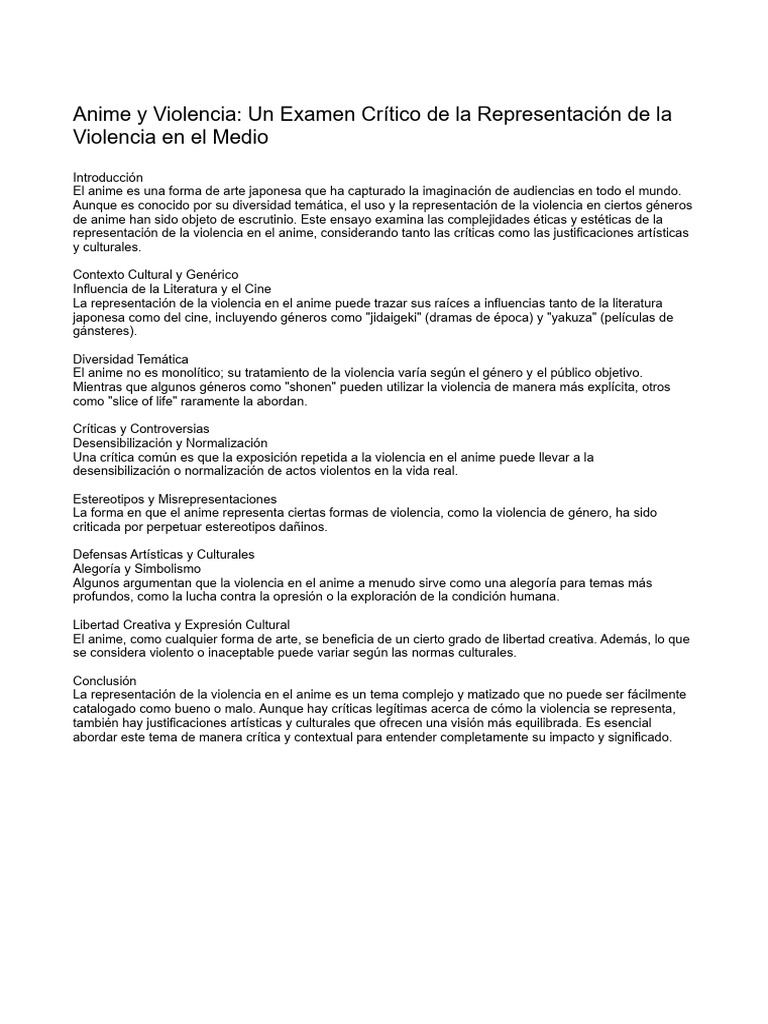 Anime y Violencia: Un Examen Crítico de la Representación de la Violencia en el Medio

Introducción
El anime es una forma de arte japonesa que ha capturado la imaginación de audiencias en todo el mundo. Aunque es conocido por su diversidad temática, el uso y la representación de la violencia en ciertos géneros de anime han sido objeto de escrutinio. Este ensayo examina las complejidades éticas y estéticas de la representación de la violencia en el anime, considerando tanto las críticas como las justificaciones artísticas y culturales.

Contexto Cultural y Genérico
Influencia de la Literatura y el Cine
La representación de la violencia en el anime puede trazar sus raíces a influencias tanto de la literatura japonesa como del cine, incluyendo géneros como "jidaigeki" (dramas de época) y "yakuza" (películas de gánsteres).

Diversidad Temática
El anime no es monolítico; su tratamiento de la violencia varía según el género y el público objetivo. Mientras que algunos géneros como "shonen" pueden utilizar la violencia de manera más explícita, otros como "slice of life" raramente la abordan.

Críticas y Controversias
Desensibilización y Normalización
Una crítica común es que la exposición repetida a la violencia en el anime puede llevar a la desensibilización o normalización de actos violentos en la vida real.

Estereotipos y Misrepresentaciones
La forma en que el anime representa ciertas formas de violencia, como la violencia de género, ha sido criticada por perpetuar estereotipos dañinos.

Defensas Artísticas y Culturales
Alegoría y Simbolismo
Algunos argumentan que la violencia en el anime a menudo sirve como una alegoría para temas más profundos, como la lucha contra la opresión o la exploración de la condición humana.

Libertad Creativa y Expresión Cultural
El anime, como cualquier forma de arte, se beneficia de un cierto grado de libertad creativa. Además, lo que se considera violento o inaceptable puede variar según las normas culturales.

Conclusión
La representación de la violencia en el anime es un tema complejo y matizado que no puede ser fácilmente catalogado como bueno o malo. Aunque hay críticas legítimas acerca de cómo la violencia se representa, también hay justificaciones artísticas y culturales que ofrecen una visión más equilibrada. Es esencial abordar este tema de manera crítica y contextual para entender completamente su impacto y significado.